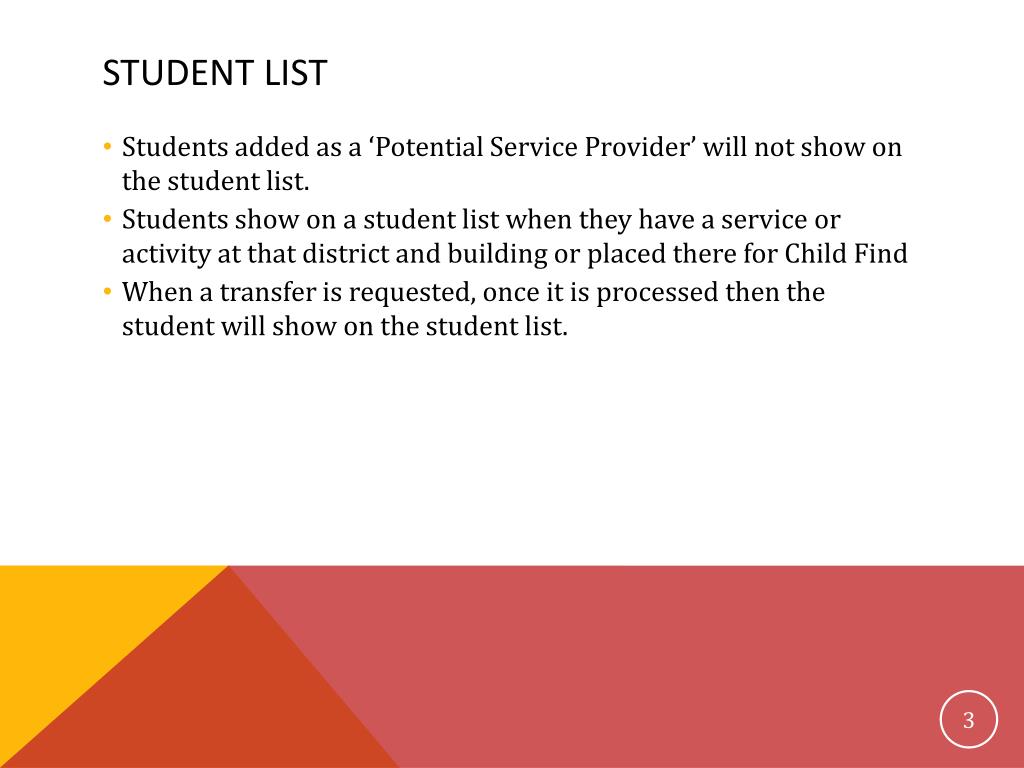 STUDENT LIST

• Students added as a ‘Potential Service Provider’ will not show on the student list.
• Students show on a student list when they have a service or activity at that district and building or placed there for Child Find
• When a transfer is requested, once it is processed then the student will show on the student list.

3